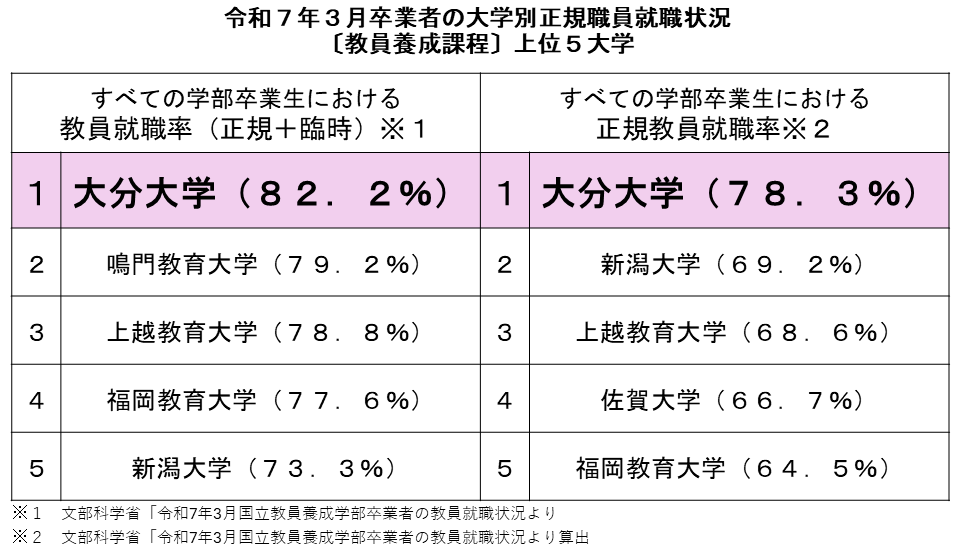 令和７年３月卒業者の大学別正規職員就職状況
〔教員養成課程〕上位５大学

| すべての学部卒業生における教員就職率（正規＋臨時）※１ | | すべての学部卒業生における正規教員就職率※２ | |
|---|---|---|---|
| 1 | 大分大学（８２．２%） | 1 | 大分大学（７８．３%） |
| 2 | 鳴門教育大学（７９．２%） | 2 | 新潟大学（６９．２%） |
| 3 | 上越教育大学（７８．８%） | 3 | 上越教育大学（６８．６%） |
| 4 | 福岡教育大学（７７．６%） | 4 | 佐賀大学（６６．７%） |
| 5 | 新潟大学（７３．３%） | 5 | 福岡教育大学（６４．５%） |

※１ 文部科学省「令和7年3月国立教員養成学部卒業者の教員就職状況より
※２ 文部科学省「令和7年3月国立教員養成学部卒業者の教員就職状況より算出